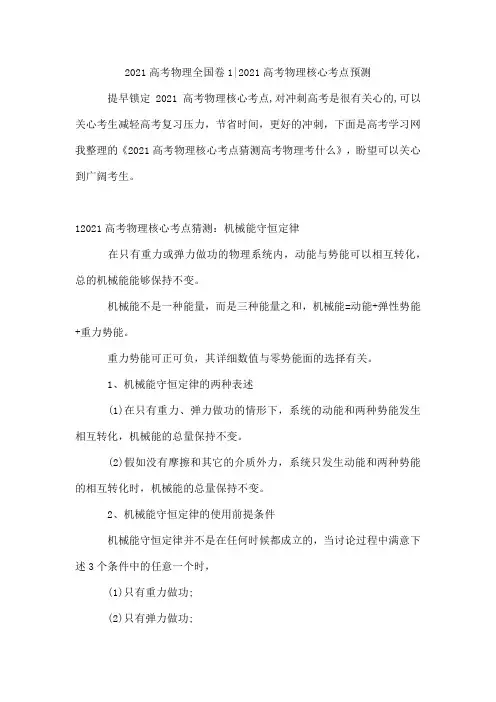 2021 高考物理全国卷 1|2021 高考物理核心考点预测

提早锁定 2021 高考物理核心考点,对冲刺高考是很有关心的,可以关心考生减轻高考复习压力，节省时间，更好的冲刺，下面是高考学习网我整理的《2021 高考物理核心考点猜测高考物理考什么》，盼望可以关心到广阔考生。

12021 高考物理核心考点猜测：机械能守恒定律

在只有重力或弹力做功的物理系统内，动能与势能可以相互转化，总的机械能能够保持不变。

机械能不是一种能量，而是三种能量之和，机械能=动能+弹性势能+重力势能。

重力势能可正可负，其详细数值与零势能面的选择有关。

1、机械能守恒定律的两种表述

(1)在只有重力、弹力做功的情形下，系统的动能和两种势能发生相互转化，机械能的总量保持不变。

(2)假如没有摩擦和其它的介质外力，系统只发生动能和两种势能的相互转化时，机械能的总量保持不变。

2、机械能守恒定律的使用前提条件

机械能守恒定律并不是在任何时候都成立的，当讨论过程中满意下述 3 个条件中的任意一个时，

(1)只有重力做功;

(2)只有弹力做功;